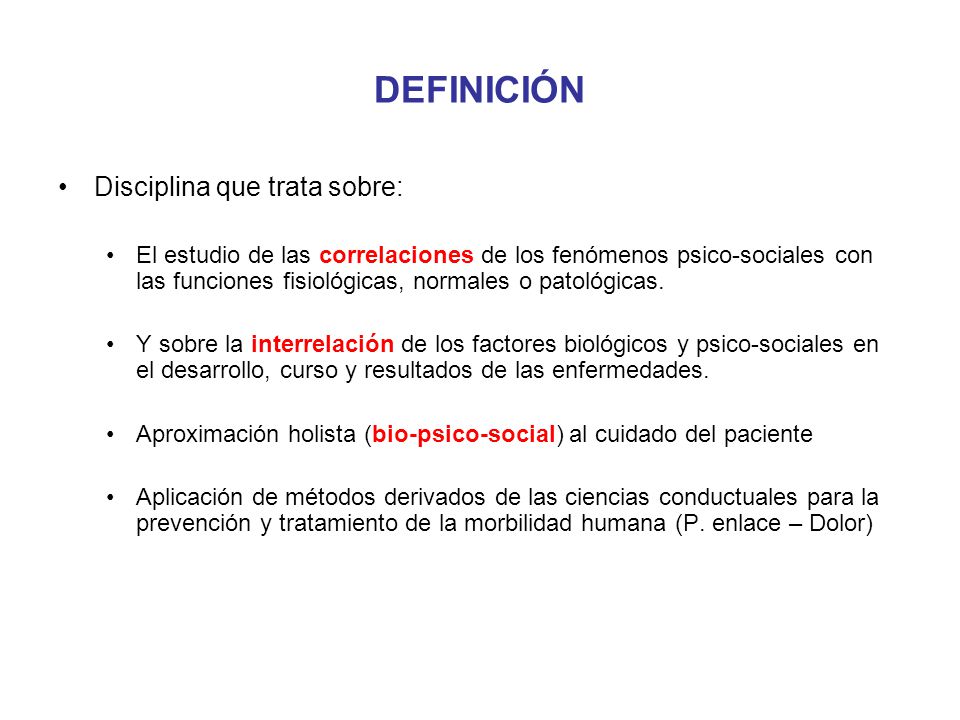 DEFINICIÓN

• Disciplina que trata sobre:

• El estudio de las correlaciones de los fenómenos psico-sociales con las funciones fisiológicas, normales o patológicas.

• Y sobre la interrelación de los factores biológicos y psico-sociales en el desarrollo, curso y resultados de las enfermedades.

• Aproximación holista (bio-psico-social) al cuidado del paciente

• Aplicación de métodos derivados de las ciencias conductuales para la prevención y tratamiento de la morbilidad humana (P. enlace – Dolor)